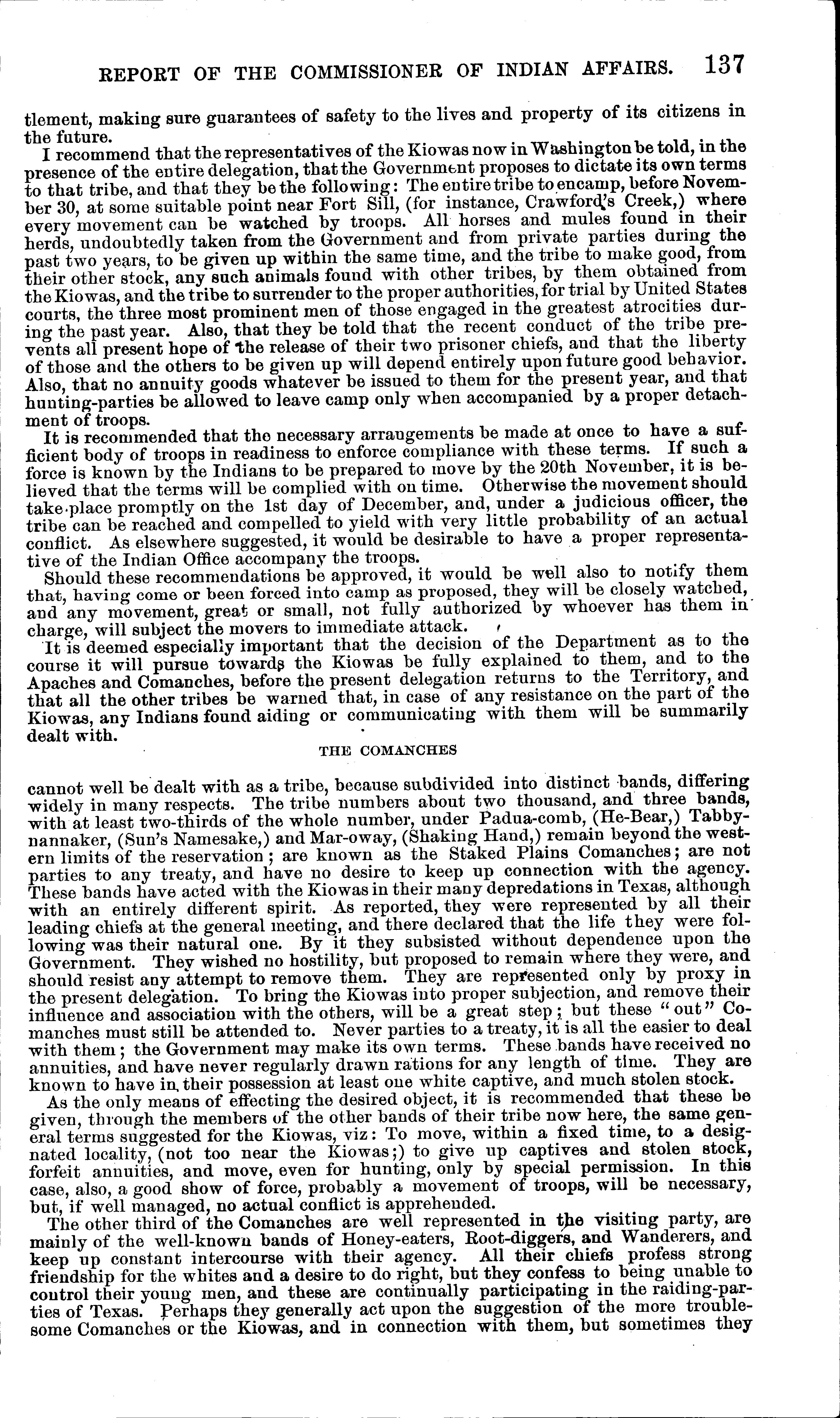 REPORT OF THE COMMISSIONER OF INDIAN AFFAIRS. 137

tlement, making sure guarantees of safety to the lives and property of its citizens in the future.

I recommend that the representatives of the Kiowas now in Washington be told, in the presence of the entire delegation, that the Government proposes to dictate its own terms to that tribe, and that they be the following: The entire tribe to encamp, before November 30, at some suitable point near Fort Sill, (for instance, Crawford's Creek,) where every movement can be watched by troops. All horses and mules found in their herds, undoubtedly taken from the Government and from private parties during the past two years, to be given up within the same time, and the tribe to make good, from their other stock, any such animals found with other tribes, by them obtained from the Kiowas, and the tribe to surrender to the proper authorities, for trial by United States courts, the three most prominent men of those engaged in the greatest atrocities during the past year. Also, that they be told that the recent conduct of the tribe prevents all present hope of the release of their two prisoner chiefs, and that the liberty of those and the others to be given up will depend entirely upon future good behavior. Also, that no annuity goods whatever be issued to them for the present year, and that hunting-parties be allowed to leave camp only when accompanied by a proper detachment of troops.

It is recommended that the necessary arrangements be made at once to have a sufficient body of troops in readiness to enforce compliance with these terms. If such a force is known by the Indians to be prepared to move by the 20th November, it is believed that the terms will be complied with on time. Otherwise the movement should take place promptly on the 1st day of December, and, under a judicious officer, the tribe can be reached and compelled to yield with very little probability of an actual conflict. As elsewhere suggested, it would be desirable to have a proper representative of the Indian Office accompany the troops.

Should these recommendations be approved, it would be well also to notify them that, having come or been forced into camp as proposed, they will be closely watched, and any movement, great or small, not fully authorized by whoever has them in charge, will subject the movers to immediate attack.

It is deemed especially important that the decision of the Department as to the course it will pursue towards the Kiowas be fully explained to them, and to the Apaches and Comanches, before the present delegation returns to the Territory, and that all the other tribes be warned that, in case of any resistance on the part of the Kiowas, any Indians found aiding or communicating with them will be summarily dealt with.

THE COMANCHES

cannot well be dealt with as a tribe, because subdivided into distinct bands, differing widely in many respects. The tribe numbers about two thousand, and three bands, with at least two-thirds of the whole number, under Padua-comb, (He-Bear,) Tabby-nannaker, (Sun's Namesake,) and Mar-oway, (Shaking Hand,) remain beyond the western limits of the reservation; are known as the Staked Plains Comanches; are not parties to any treaty, and have no desire to keep up connection with the agency. These bands have acted with the Kiowas in their many depredations in Texas, although with an entirely different spirit. As reported, they were represented by all their leading chiefs at the general meeting, and there declared that the life they were following was their natural one. By it they subsisted without dependence upon the Government. They wished no hostility, but proposed to remain where they were, and should resist any attempt to remove them. They are represented only by proxy in the present delegation. To bring the Kiowas into proper subjection, and remove their influence and association with the others, will be a great step; but these "out" Comanches must still be attended to. Never parties to a treaty, it is all the easier to deal with them; the Government may make its own terms. These bands have received no annuities, and have never regularly drawn rations for any length of time. They are known to have in their possession at least one white captive, and much stolen stock.

As the only means of effecting the desired object, it is recommended that these be given, through the members of the other bands of their tribe now here, the same general terms suggested for the Kiowas, viz: To move, within a fixed time, to a designated locality, (not too near the Kiowas;) to give up captives and stolen stock, forfeit annuities, and move, even for hunting, only by special permission. In this case, also, a good show of force, probably a movement of troops, will be necessary, but, if well managed, no actual conflict is apprehended.

The other third of the Comanches are well represented in the visiting party, are mainly of the well-known bands of Honey-eaters, Root-diggers, and Wanderers, and keep up constant intercourse with their agency. All their chiefs profess strong friendship for the whites and a desire to do right, but they confess to being unable to control their young men, and these are continually participating in the raiding-parties of Texas. Perhaps they generally act upon the suggestion of the more troublesome Comanches or the Kiowas, and in connection with them, but sometimes they